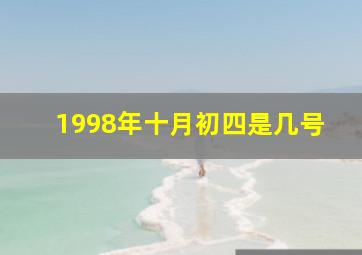 1998年十月初四是几号